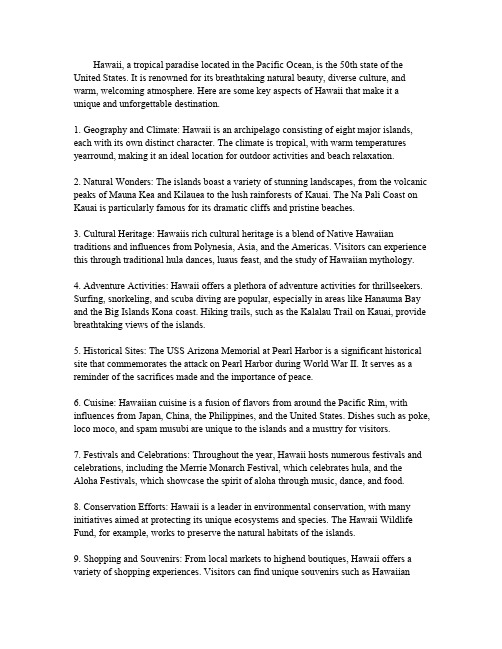 Hawaii, a tropical paradise located in the Pacific Ocean, is the 50th state of the United States. It is renowned for its breathtaking natural beauty, diverse culture, and warm, welcoming atmosphere. Here are some key aspects of Hawaii that make it a unique and unforgettable destination.

1. Geography and Climate: Hawaii is an archipelago consisting of eight major islands, each with its own distinct character. The climate is tropical, with warm temperatures yearround, making it an ideal location for outdoor activities and beach relaxation.

2. Natural Wonders: The islands boast a variety of stunning landscapes, from the volcanic peaks of Mauna Kea and Kilauea to the lush rainforests of Kauai. The Na Pali Coast on Kauai is particularly famous for its dramatic cliffs and pristine beaches.

3. Cultural Heritage: Hawaiis rich cultural heritage is a blend of Native Hawaiian traditions and influences from Polynesia, Asia, and the Americas. Visitors can experience this through traditional hula dances, luaus feast, and the study of Hawaiian mythology.

4. Adventure Activities: Hawaii offers a plethora of adventure activities for thrillseekers. Surfing, snorkeling, and scuba diving are popular, especially in areas like Hanauma Bay and the Big Islands Kona coast. Hiking trails, such as the Kalalau Trail on Kauai, provide breathtaking views of the islands.

5. Historical Sites: The USS Arizona Memorial at Pearl Harbor is a significant historical site that commemorates the attack on Pearl Harbor during World War II. It serves as a reminder of the sacrifices made and the importance of peace.

6. Cuisine: Hawaiian cuisine is a fusion of flavors from around the Pacific Rim, with influences from Japan, China, the Philippines, and the United States. Dishes such as poke, loco moco, and spam musubi are unique to the islands and a musttry for visitors.

7. Festivals and Celebrations: Throughout the year, Hawaii hosts numerous festivals and celebrations, including the Merrie Monarch Festival, which celebrates hula, and the Aloha Festivals, which showcase the spirit of aloha through music, dance, and food.

8. Conservation Efforts: Hawaii is a leader in environmental conservation, with many initiatives aimed at protecting its unique ecosystems and species. The Hawaii Wildlife Fund, for example, works to preserve the natural habitats of the islands.

9. Shopping and Souvenirs: From local markets to highend boutiques, Hawaii offers a variety of shopping experiences. Visitors can find unique souvenirs such as Hawaiian